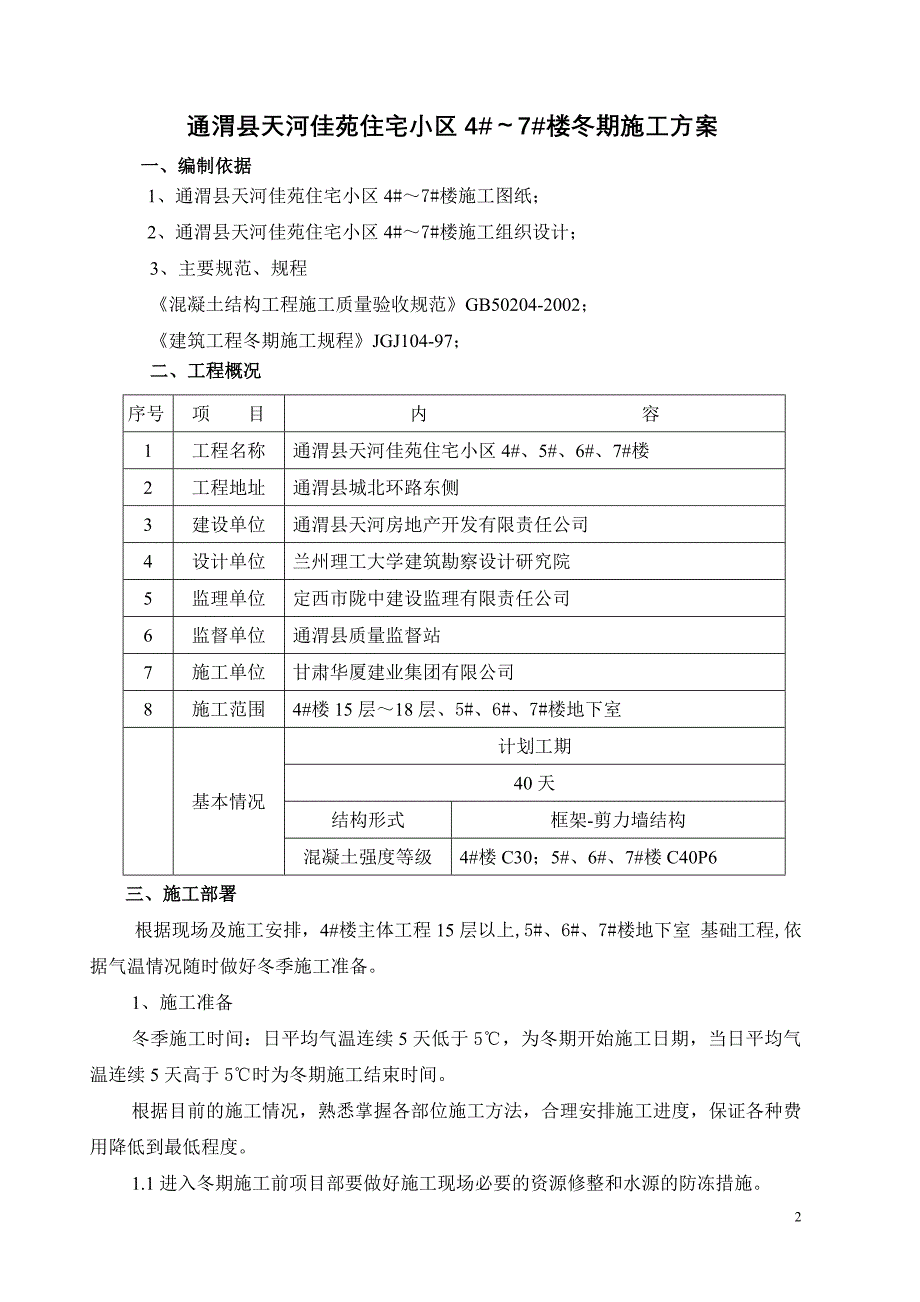 通渭县天河佳苑住宅小区 4#～7#楼冬期施工方案

一、编制依据

1、通渭县天河佳苑住宅小区 4#～7#楼施工图纸；

2、通渭县天河佳苑住宅小区 4#～7#楼施工组织设计；

3、主要规范、规程

《混凝土结构工程施工质量验收规范》GB50204-2002；

《建筑工程冬期施工规程》JGJ104-97；

二、工程概况

| 序号 | 项　目 | 内　容 | |
|---|---|---|---|
| 1 | 工程名称 | 通渭县天河佳苑住宅小区 4#、5#、6#、7#楼 | |
| 2 | 工程地址 | 通渭县城北环路东侧 | |
| 3 | 建设单位 | 通渭县天河房地产开发有限责任公司 | |
| 4 | 设计单位 | 兰州理工大学建筑勘察设计研究院 | |
| 5 | 监理单位 | 定西市陇中建设监理有限责任公司 | |
| 6 | 监督单位 | 通渭县质量监督站 | |
| 7 | 施工单位 | 甘肃华厦建业集团有限公司 | |
| 8 | 施工范围 | 4#楼 15 层～18 层、5#、6#、7#楼地下室 | |
| | 基本情况 | 计划工期 | |
| | | 40 天 | |
| | | 结构形式 | 框架-剪力墙结构 |
| | | 混凝土强度等级 | 4#楼 C30；5#、6#、7#楼 C40P6 |

三、施工部署

根据现场及施工安排，4#楼主体工程 15 层以上, 5#、6#、7#楼地下室 基础工程, 依据气温情况随时做好冬季施工准备。

1、施工准备

冬季施工时间：日平均气温连续 5 天低于 5℃，为冬期开始施工日期，当日平均气温连续 5 天高于 5℃时为冬期施工结束时间。

根据目前的施工情况，熟悉掌握各部位施工方法，合理安排施工进度，保证各种费用降低到最低程度。

1.1 进入冬期施工前项目部要做好施工现场必要的资源修整和水源的防冻措施。

2